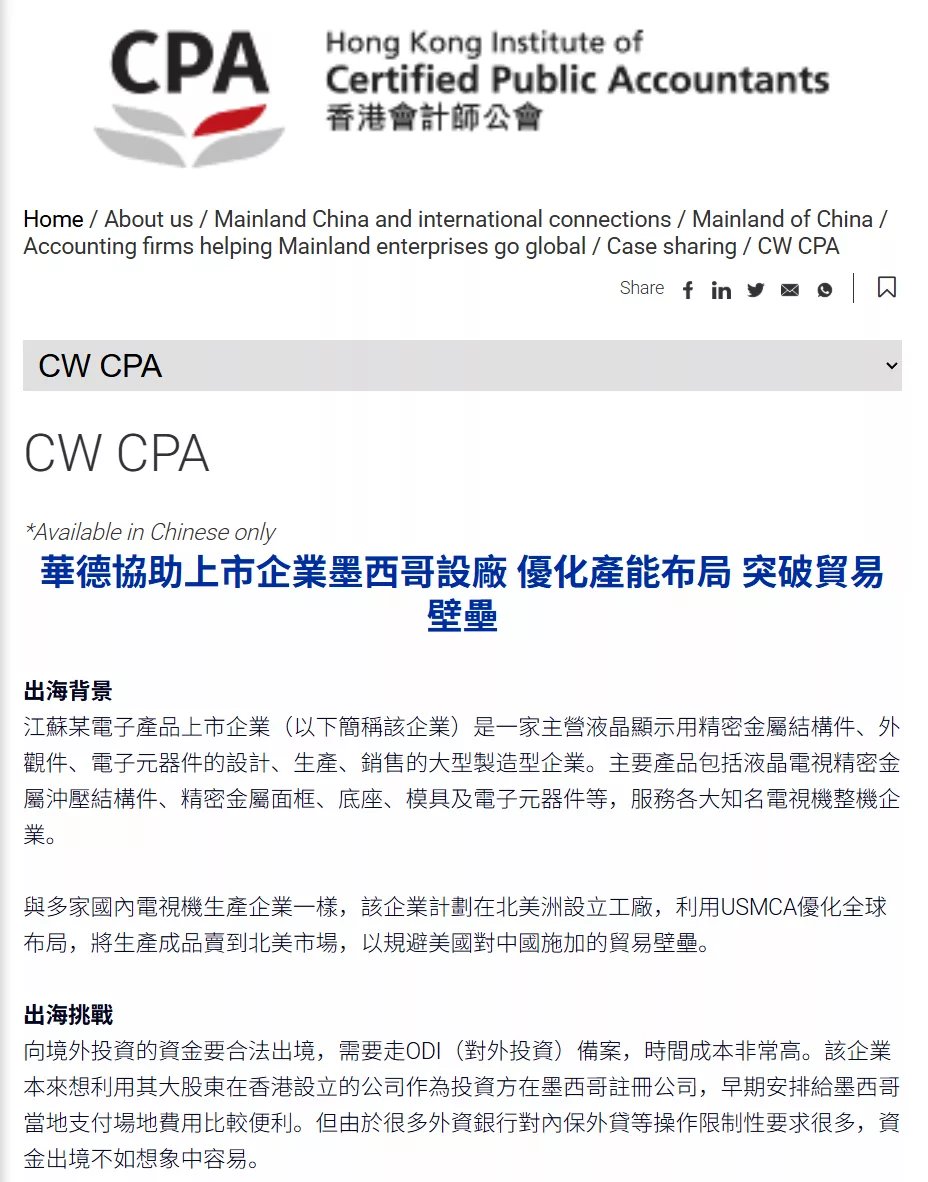 CPA Hong Kong Institute of Certified Public Accountants 香港會計師公會

Home / About us / Mainland China and international connections / Mainland of China / Accounting firms helping Mainland enterprises go global / Case sharing / CW CPA

Share

CW CPA

CW CPA

*Available in Chinese only

華德協助上市企業墨西哥設廠 優化產能布局 突破貿易壁壘

出海背景

江蘇某電子產品上市企業（以下簡稱該企業）是一家主營液晶顯示用精密金屬結構件、外觀件、電子元器件的設計、生產、銷售的大型製造型企業。主要產品包括液晶電視精密金屬沖壓結構件、精密金屬面框、底座、模具及電子元器件等，服務各大知名電視機整機企業。

與多家國內電視機生產企業一樣，該企業計劃在北美洲設立工廠，利用USMCA優化全球布局，將生產成品賣到北美市場，以規避美國對中國施加的貿易壁壘。

出海挑戰

向境外投資的資金要合法出境，需要走ODI（對外投資）備案，時間成本非常高。該企業本來想利用其大股東在香港設立的公司作為投資方在墨西哥註冊公司，早期安排給墨西哥當地支付場地費用比較便利。但由於很多外資銀行對內保外貸等操作限制性要求很多，資金出境不如想象中容易。